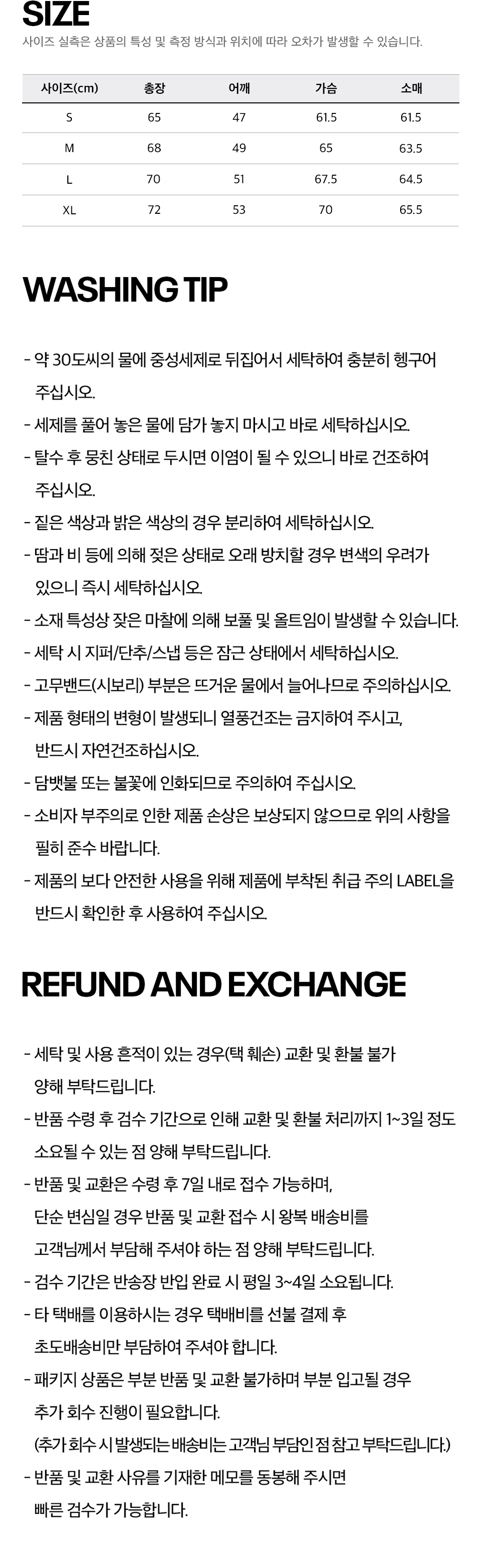 SIZE

사이즈 실측은 상품의 특성 및 측정 방식과 위치에 따라 오차가 발생할 수 있습니다.

| 사이즈(cm) | 총장 | 어깨 | 가슴 | 소매 |
|---|---|---|---|---|
| S | 65 | 47 | 61.5 | 61.5 |
| M | 68 | 49 | 65 | 63.5 |
| L | 70 | 51 | 67.5 | 64.5 |
| XL | 72 | 53 | 70 | 65.5 |

WASHING TIP

- 약 30도씨의 물에 중성세제로 뒤집어서 세탁하여 충분히 헹구어 주십시오.
- 세제를 풀어 놓은 물에 담가 놓지 마시고 바로 세탁하십시오.
- 탈수 후 뭉친 상태로 두시면 이염이 될 수 있으니 바로 건조하여 주십시오.
- 짙은 색상과 밝은 색상의 경우 분리하여 세탁하십시오.
- 땀과 비 등에 의해 젖은 상태로 오래 방치할 경우 변색의 우려가 있으니 즉시 세탁하십시오.
- 소재 특성상 잦은 마찰에 의해 보풀 및 올트임이 발생할 수 있습니다.
- 세탁 시 지퍼/단추/스냅 등은 잠근 상태에서 세탁하십시오.
- 고무밴드(시보리) 부분은 뜨거운 물에서 늘어나므로 주의하십시오.
- 제품 형태의 변형이 발생되니 열풍건조는 금지하여 주시고, 반드시 자연건조하십시오.
- 담뱃불 또는 불꽃에 인화되므로 주의하여 주십시오.
- 소비자 부주의로 인한 제품 손상은 보상되지 않으므로 위의 사항을 필히 준수 바랍니다.
- 제품의 보다 안전한 사용을 위해 제품에 부착된 취급 주의 LABEL을 반드시 확인한 후 사용하여 주십시오.

REFUND AND EXCHANGE

- 세탁 및 사용 흔적이 있는 경우(택 훼손) 교환 및 환불 불가 양해 부탁드립니다.
- 반품 수령 후 검수 기간으로 인해 교환 및 환불 처리까지 1~3일 정도 소요될 수 있는 점 양해 부탁드립니다.
- 반품 및 교환은 수령 후 7일 내로 접수 가능하며, 단순 변심일 경우 반품 및 교환 접수 시 왕복 배송비를 고객님께서 부담해 주셔야 하는 점 양해 부탁드립니다.
- 검수 기간은 반송장 반입 완료 시 평일 3~4일 소요됩니다.
- 타 택배를 이용하시는 경우 택배비를 선불 결제 후 초도배송비만 부담하여 주셔야 합니다.
- 패키지 상품은 부분 반품 및 교환 불가하며 부분 입고될 경우 추가 회수 진행이 필요합니다.
(추가 회수 시 발생되는 배송비는 고객님 부담인 점 참고 부탁드립니다.)
- 반품 및 교환 사유를 기재한 메모를 동봉해 주시면 빠른 검수가 가능합니다.